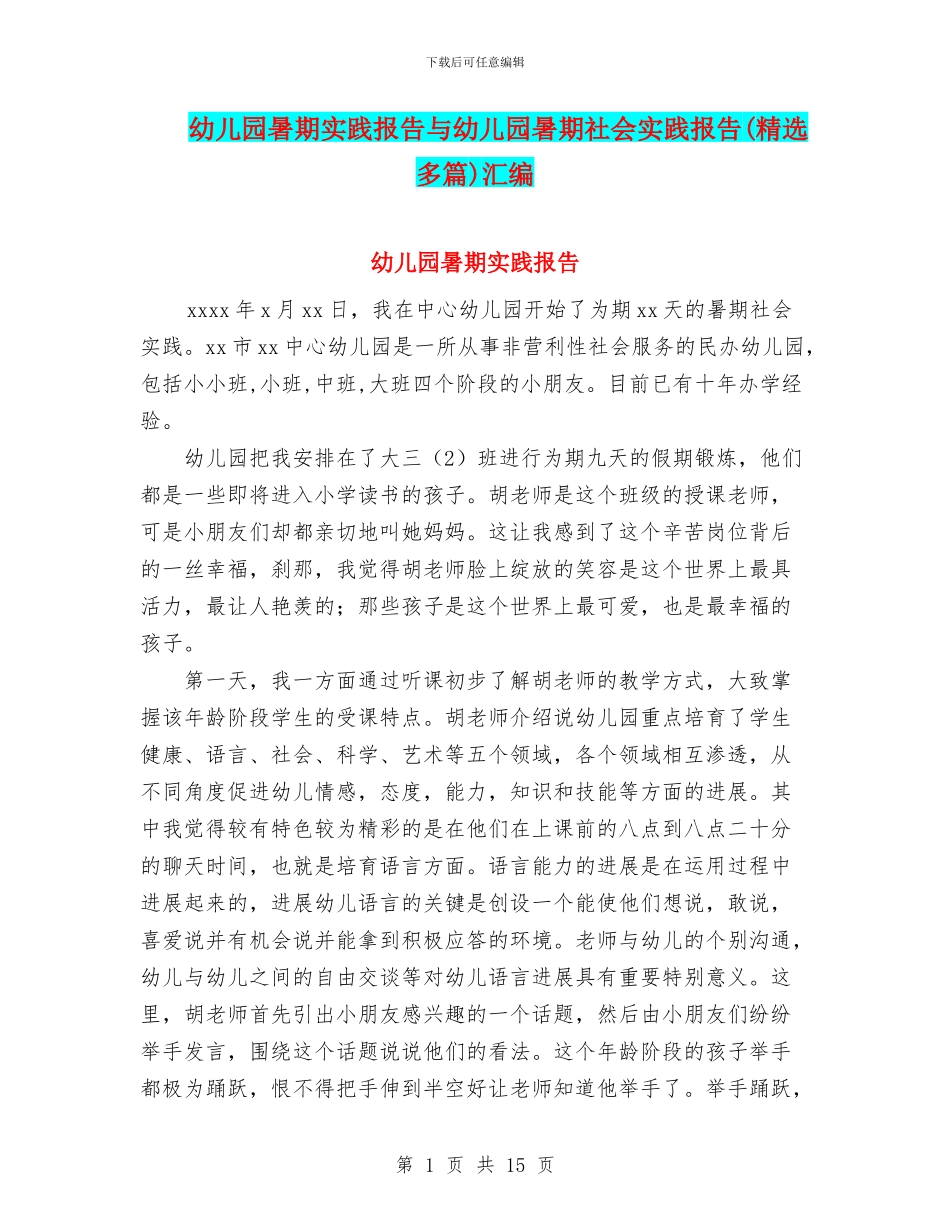 下载后可任意编辑

幼儿园暑期实践报告与幼儿园暑期社会实践报告(精选多篇)汇编

幼儿园暑期实践报告

xxxx 年 x 月 xx 日，我在中心幼儿园开始了为期 xx 天的暑期社会实践。xx 市 xx 中心幼儿园是一所从事非营利性社会服务的民办幼儿园，包括小小班,小班,中班,大班四个阶段的小朋友。目前已有十年办学经验。

幼儿园把我安排在了大三（2）班进行为期九天的假期锻炼，他们都是一些即将进入小学读书的孩子。胡老师是这个班级的授课老师，可是小朋友们却都亲切地叫她妈妈。这让我感到了这个辛苦岗位背后的一丝幸福，刹那，我觉得胡老师脸上绽放的笑容是这个世界上最具活力，最让人艳羡的；那些孩子是这个世界上最可爱，也是最幸福的孩子。

第一天，我一方面通过听课初步了解胡老师的教学方式，大致掌握该年龄阶段学生的受课特点。胡老师介绍说幼儿园重点培育了学生健康、语言、社会、科学、艺术等五个领域，各个领域相互渗透，从不同角度促进幼儿情感，态度，能力，知识和技能等方面的进展。其中我觉得较有特色较为精彩的是在他们在上课前的八点到八点二十分的聊天时间，也就是培育语言方面。语言能力的进展是在运用过程中进展起来的，进展幼儿语言的关键是创设一个能使他们想说，敢说，喜爱说并有机会说并能拿到积极应答的环境。老师与幼儿的个别沟通，幼儿与幼儿之间的自由交谈等对幼儿语言进展具有重要特别意义。这里，胡老师首先引出小朋友感兴趣的一个话题，然后由小朋友们纷纷举手发言，围绕这个话题说说他们的看法。这个年龄阶段的孩子举手都极为踊跃，恨不得把手伸到半空好让老师知道他举手了。举手踊跃，

第 1 页 共 15 页